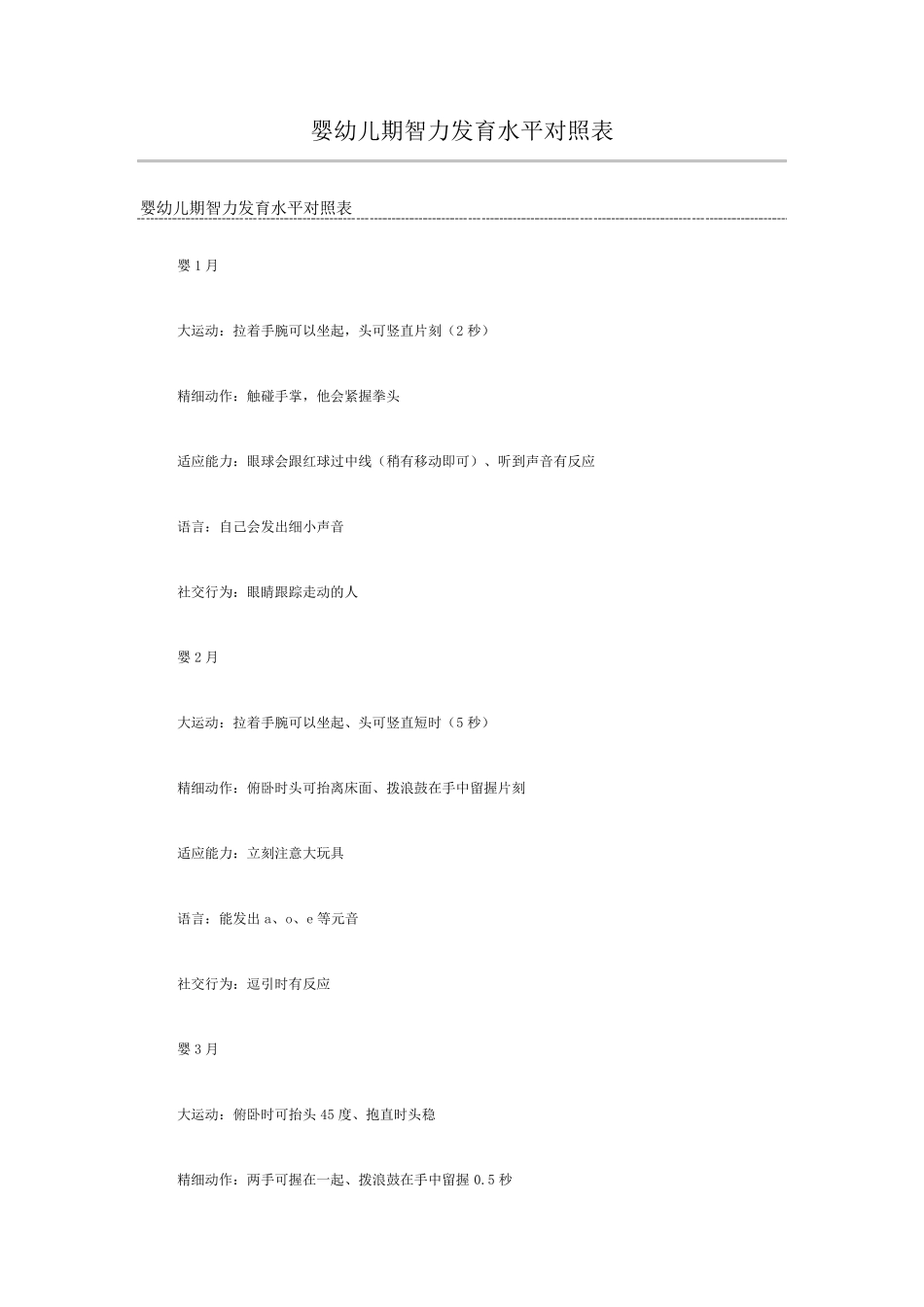 婴幼儿期智力发育水平对照表

婴幼儿期智力发育水平对照表

婴 1 月

大运动：拉着手腕可以坐起，头可竖直片刻（2 秒）

精细动作：触碰手掌，他会紧握拳头

适应能力：眼球会跟红球过中线（稍有移动即可）、听到声音有反应

语言：自己会发出细小声音

社交行为：眼睛跟踪走动的人

婴 2 月

大运动：拉着手腕可以坐起、头可竖直短时（5 秒）

精细动作：俯卧时头可抬离床面、拨浪鼓在手中留握片刻

适应能力：立刻注意大玩具

语言：能发出 a、o、e 等元音

社交行为：逗引时有反应

婴 3 月

大运动：俯卧时可抬头 45 度、抱直时头稳

精细动作：两手可握在一起、拨浪鼓在手中留握 0.5 秒